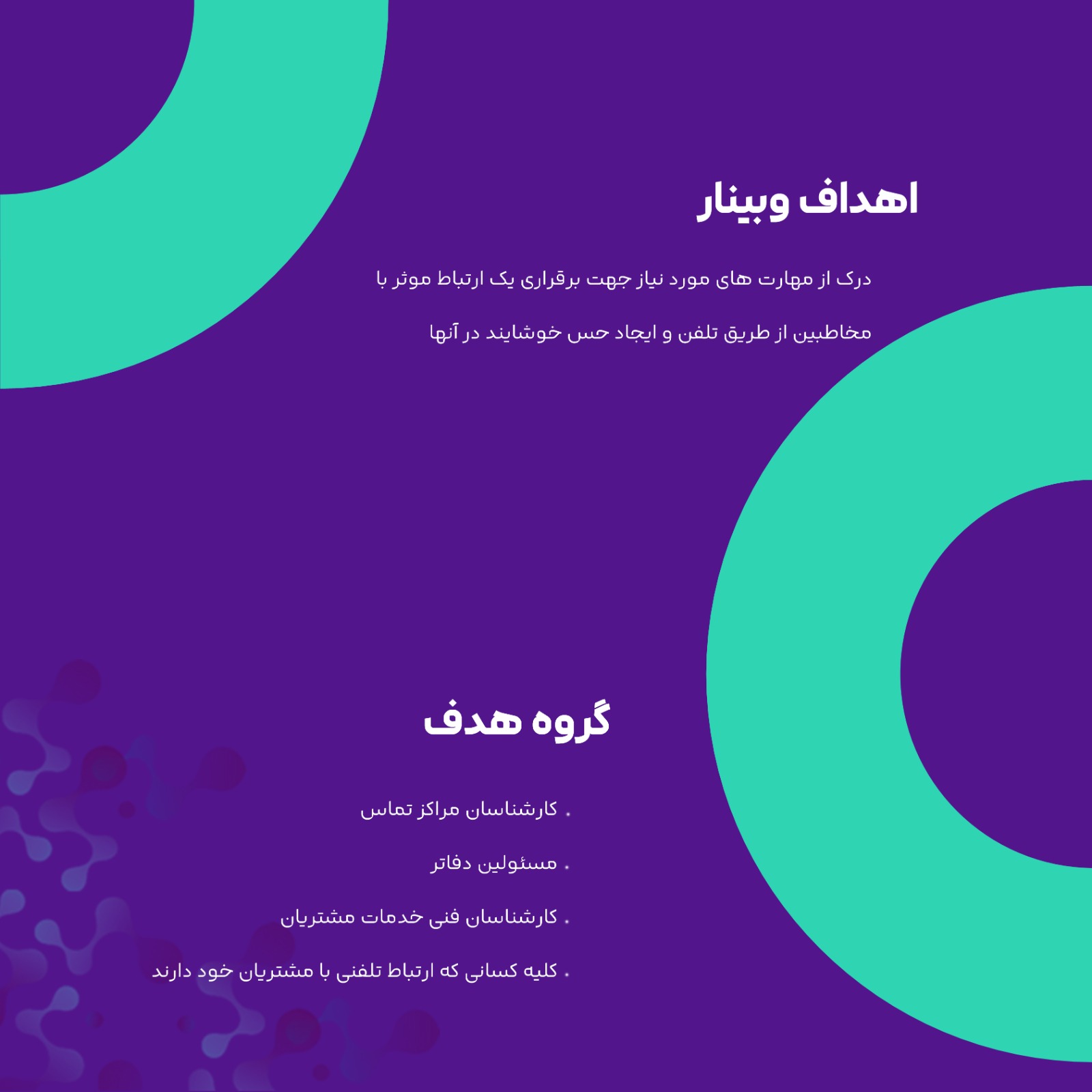 اهداف وبینار

درک از مهارت های مورد نیاز جهت برقراری یک ارتباط موثر با مخاطبین از طریق تلفن و ایجاد حس خوشایند در آنها

گروه هدف

• کارشناسان مراکز تماس
• مسئولین دفاتر
• کارشناسان فنی خدمات مشتریان
• کلیه کسانی که ارتباط تلفنی با مشتریان خود دارند